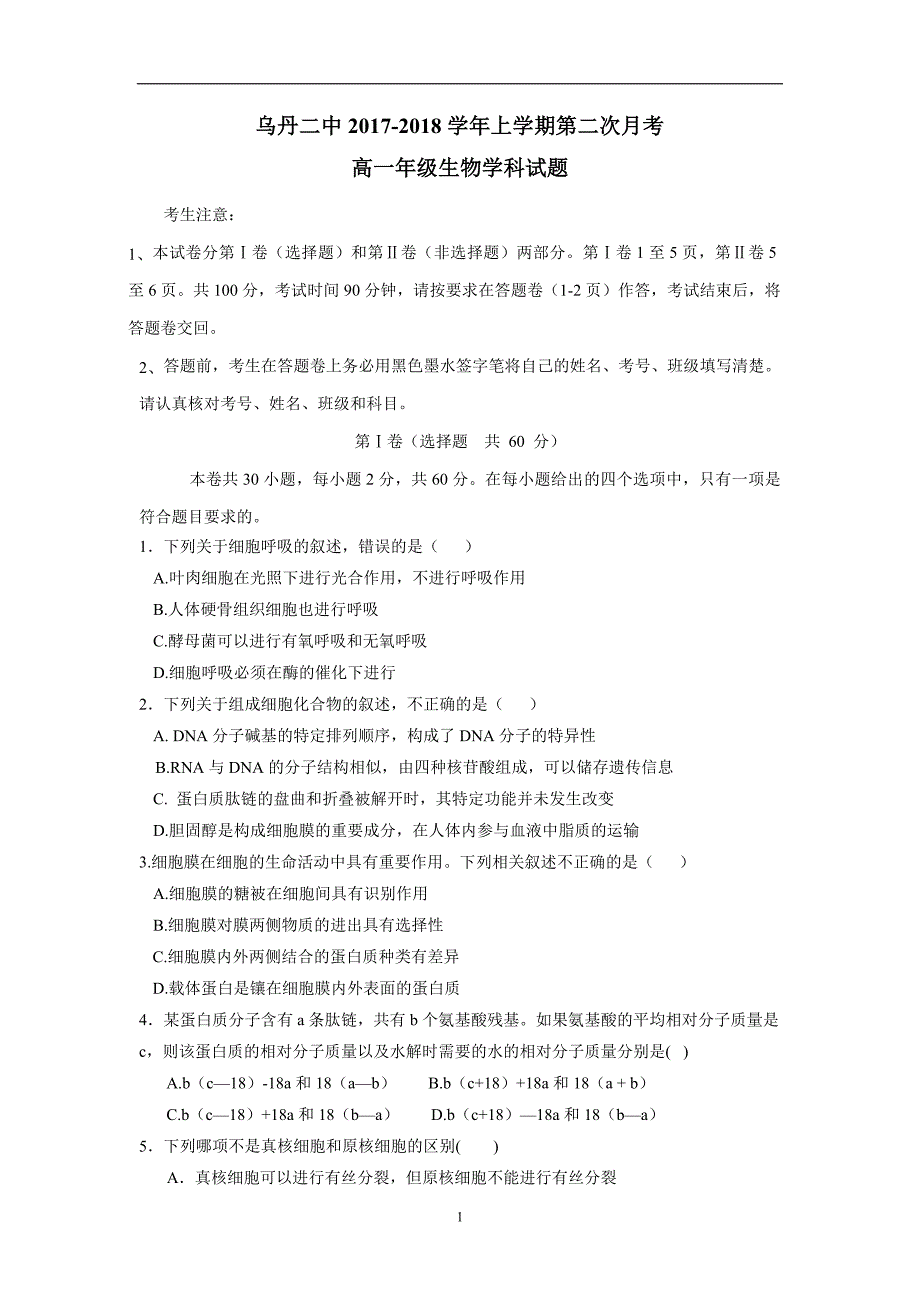 乌丹二中 2017-2018 学年上学期第二次月考

高一年级生物学科试题

考生注意：

1、本试卷分第Ⅰ卷（选择题）和第Ⅱ卷（非选择题）两部分。第Ⅰ卷 1 至 5 页，第Ⅱ卷 5 至 6 页。共 100 分，考试时间 90 分钟，请按要求在答题卷（1-2 页）作答，考试结束后，将答题卷交回。

2、答题前，考生在答题卷上务必用黑色墨水签字笔将自己的姓名、考号、班级填写清楚。请认真核对考号、姓名、班级和科目。

第Ⅰ卷（选择题　共 60 分）

本卷共 30 小题，每小题 2 分，共 60 分。在每小题给出的四个选项中，只有一项是符合题目要求的。

1．下列关于细胞呼吸的叙述，错误的是（　　）

A.叶肉细胞在光照下进行光合作用，不进行呼吸作用

B.人体硬骨组织细胞也进行呼吸

C.酵母菌可以进行有氧呼吸和无氧呼吸

D.细胞呼吸必须在酶的催化下进行

2．下列关于组成细胞化合物的叙述，不正确的是（　　）

A. DNA 分子碱基的特定排列顺序，构成了 DNA 分子的特异性

B.RNA 与 DNA 的分子结构相似，由四种核苷酸组成，可以储存遗传信息

C. 蛋白质肽链的盘曲和折叠被解开时，其特定功能并未发生改变

D.胆固醇是构成细胞膜的重要成分，在人体内参与血液中脂质的运输

3.细胞膜在细胞的生命活动中具有重要作用。下列相关叙述不正确的是（　　）

A.细胞膜的糖被在细胞间具有识别作用

B.细胞膜对膜两侧物质的进出具有选择性

C.细胞膜内外两侧结合的蛋白质种类有差异

D.载体蛋白是镶在细胞膜内外表面的蛋白质

4．某蛋白质分子含有 a 条肽链，共有 b 个氨基酸残基。如果氨基酸的平均相对分子质量是 c，则该蛋白质的相对分子质量以及水解时需要的水的相对分子质量分别是( )

A.b（c—18）-18a 和 18（a—b）　　B.b（c+18）+18a 和 18（a + b）

C.b（c—18）+18a 和 18（b—a）　　D.b（c+18）—18a 和 18（b—a）

5．下列哪项不是真核细胞和原核细胞的区别(　　)

A．真核细胞可以进行有丝分裂，但原核细胞不能进行有丝分裂

1